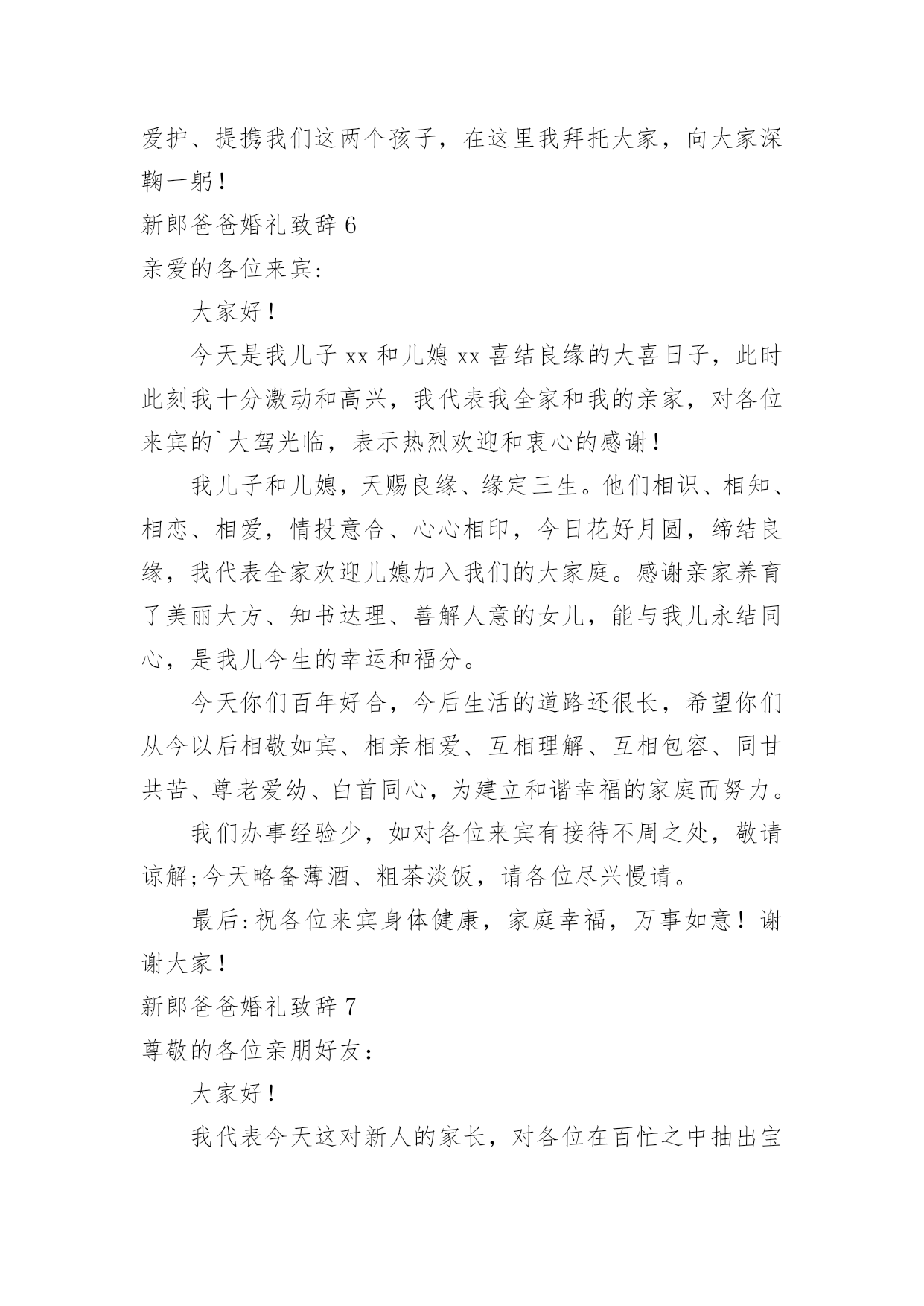 爱护、提携我们这两个孩子，在这里我拜托大家，向大家深鞠一躬！

新郎爸爸婚礼致辞 6

亲爱的各位来宾：

大家好！

今天是我儿子 xx 和儿媳 xx 喜结良缘的大喜日子，此时此刻我十分激动和高兴，我代表我全家和我的亲家，对各位来宾的`大驾光临，表示热烈欢迎和衷心的感谢！

我儿子和儿媳，天赐良缘、缘定三生。他们相识、相知、相恋、相爱，情投意合、心心相印，今日花好月圆，缔结良缘，我代表全家欢迎儿媳加入我们的大家庭。感谢亲家养育了美丽大方、知书达理、善解人意的女儿，能与我儿永结同心，是我儿今生的幸运和福分。

今天你们百年好合，今后生活的道路还很长，希望你们从今以后相敬如宾、相亲相爱、互相理解、互相包容、同甘共苦、尊老爱幼、白首同心，为建立和谐幸福的家庭而努力。

我们办事经验少，如对各位来宾有接待不周之处，敬请谅解;今天略备薄酒、粗茶淡饭，请各位尽兴慢请。

最后:祝各位来宾身体健康，家庭幸福，万事如意！谢谢大家！

新郎爸爸婚礼致辞 7

尊敬的各位亲朋好友：

大家好！

我代表今天这对新人的家长，对各位在百忙之中抽出宝